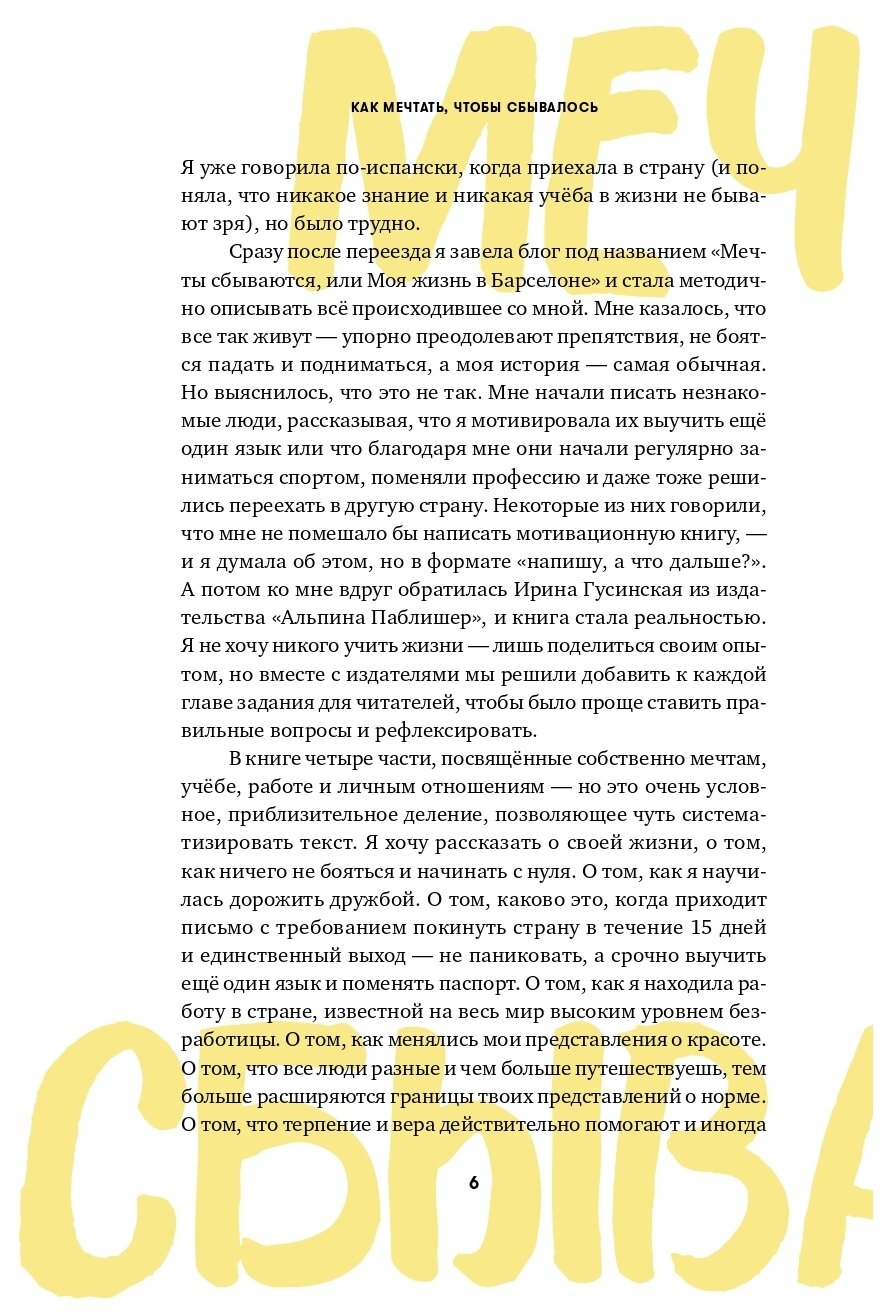 МЕЧ

КАК МЕЧТАТЬ, ЧТОБЫ СБЫВАЛОСЬ

Я уже говорила по-испански, когда приехала в страну (и поняла, что никакое знание и никакая учёба в жизни не бывают зря), но было трудно.

Сразу после переезда я завела блог под названием «Мечты сбываются, или Моя жизнь в Барселоне» и стала методично описывать всё происходившее со мной. Мне казалось, что все так живут — упорно преодолевают препятствия, не боятся падать и подниматься, а моя история — самая обычная. Но выяснилось, что это не так. Мне начали писать незнакомые люди, рассказывая, что я мотивировала их выучить ещё один язык или что благодаря мне они начали регулярно заниматься спортом, поменяли профессию и даже тоже решились переехать в другую страну. Некоторые из них говорили, что мне не помешало бы написать мотивационную книгу, — и я думала об этом, но в формате «напишу, а что дальше?». А потом ко мне вдруг обратилась Ирина Гусинская из издательства «Альпина Паблишер», и книга стала реальностью. Я не хочу никого учить жизни — лишь поделиться своим опытом, но вместе с издателями мы решили добавить к каждой главе задания для читателей, чтобы было проще ставить правильные вопросы и рефлексировать.

В книге четыре части, посвящённые собственно мечтам, учёбе, работе и личным отношениям — но это очень условное, приблизительное деление, позволяющее чуть систематизировать текст. Я хочу рассказать о своей жизни, о том, как ничего не бояться и начинать с нуля. О том, как я научилась дорожить дружбой. О том, каково это, когда приходит письмо с требованием покинуть страну в течение 15 дней и единственный выход — не паниковать, а срочно выучить ещё один язык и поменять паспорт. О том, как я находила работу в стране, известной на весь мир высоким уровнем безработицы. О том, как менялись мои представления о красоте. О том, что все люди разные и чем больше путешествуешь, тем больше расширяются границы твоих представлений о норме. О том, что терпение и вера действительно помогают и иногда

6

СБЫВА